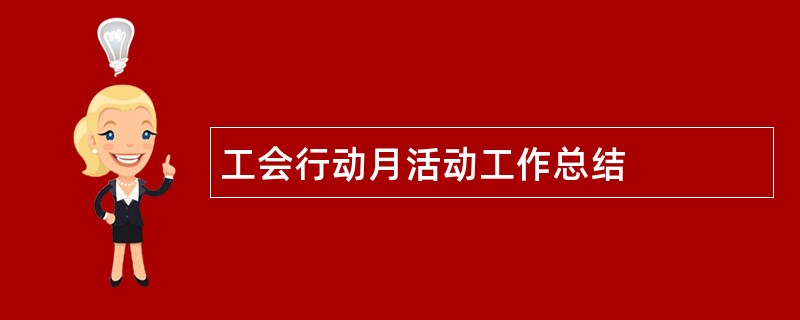 工会行动月活动工作总结